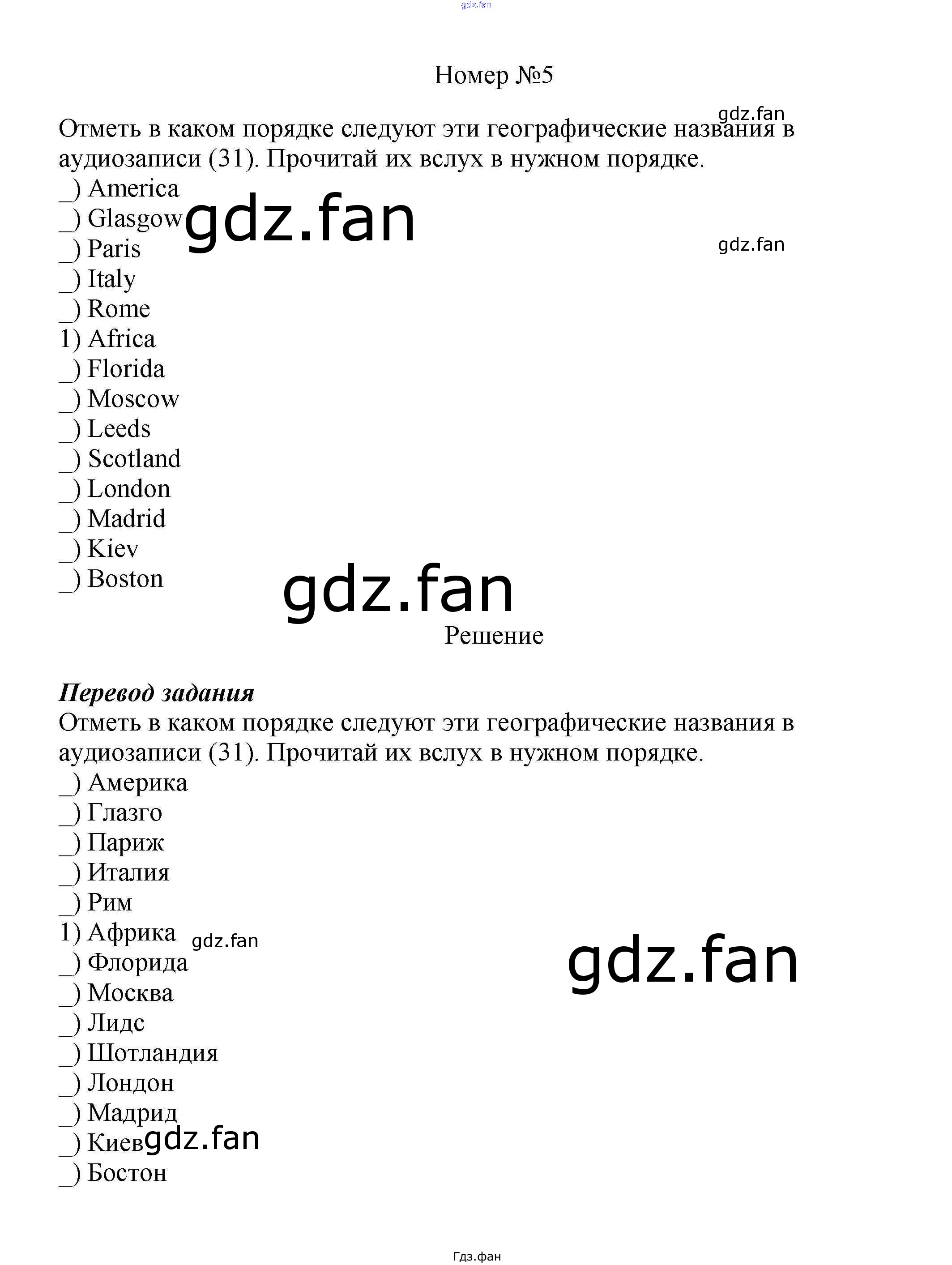 Номер №5

Отметь в каком порядке следуют эти географические названия в аудиозаписи (31). Прочитай их вслух в нужном порядке.
_) America
_) Glasgow
_) Paris
_) Italy
_) Rome
1) Africa
_) Florida
_) Moscow
_) Leeds
_) Scotland
_) London
_) Madrid
_) Kiev
_) Boston

Решение

Перевод задания
Отметь в каком порядке следуют эти географические названия в аудиозаписи (31). Прочитай их вслух в нужном порядке.
_) Америка
_) Глазго
_) Париж
_) Италия
_) Рим
1) Африка
_) Флорида
_) Москва
_) Лидс
_) Шотландия
_) Лондон
_) Мадрид
_) Киев
_) Бостон

Гдз.фан

gdz.fan